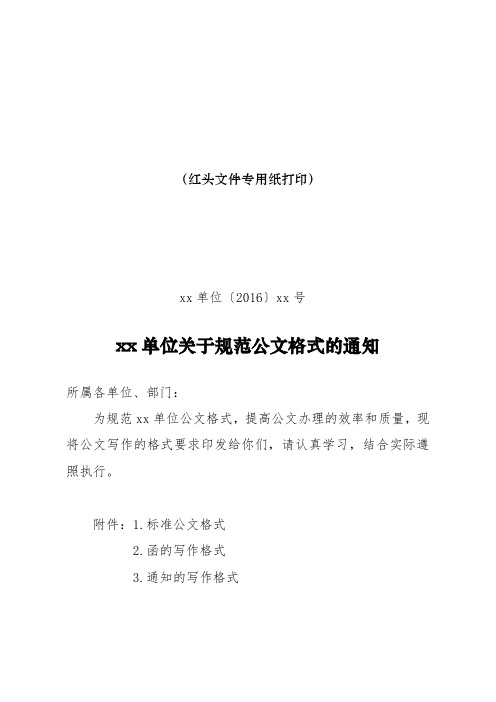 （红头文件专用纸打印）

xx 单位〔2016〕xx 号

xx 单位关于规范公文格式的通知

所属各单位、部门：

为规范 xx 单位公文格式，提高公文办理的效率和质量，现将公文写作的格式要求印发给你们，请认真学习，结合实际遵照执行。

附件：1. 标准公文格式

2. 函的写作格式

3. 通知的写作格式